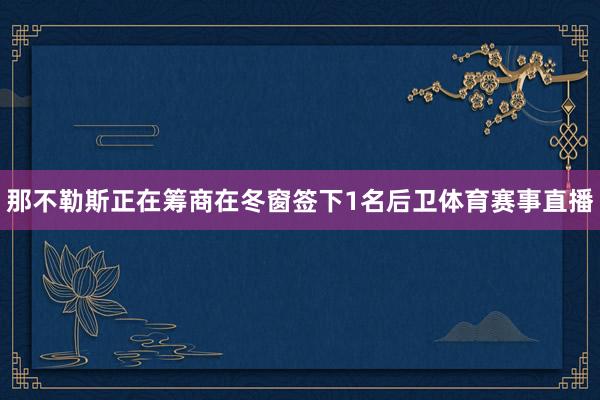 那不勒斯正在筹商在冬窗签下1名后卫体育赛事直播